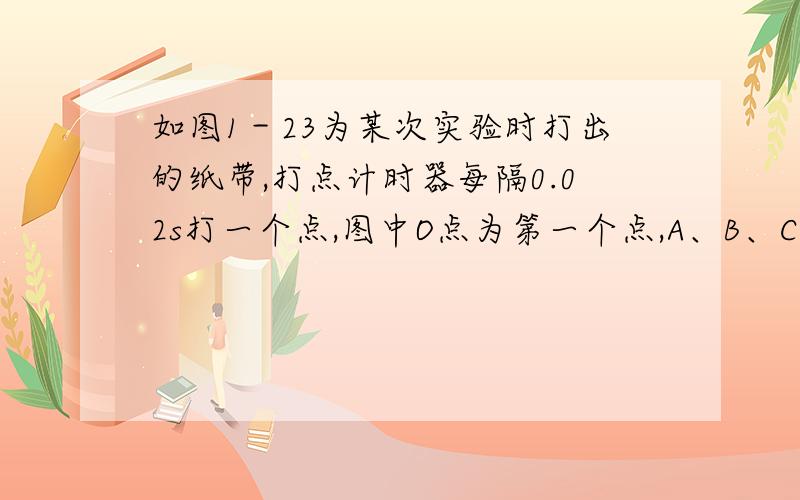 如图1－23为某次实验时打出的纸带,打点计时器每隔0.02s打一个点,图中O点为第一个点,A、B、C